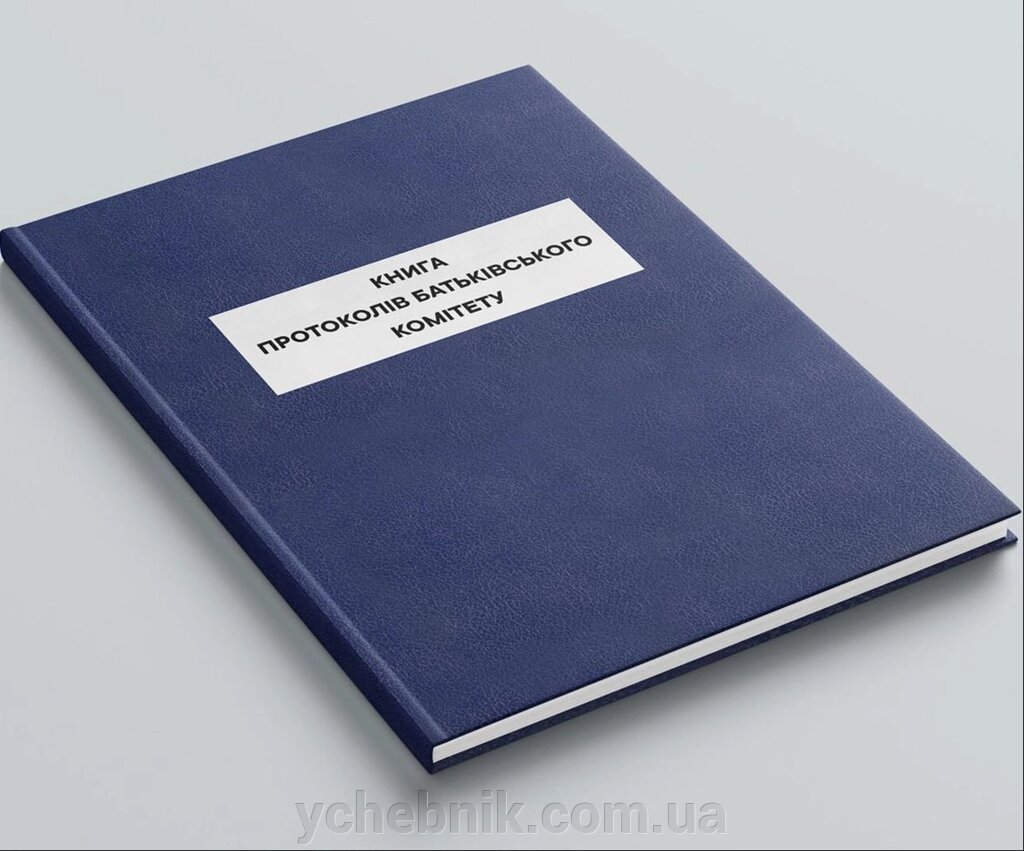 КНИГА
ПРОТОКОЛІВ БАТЬКІВСЬКОГО
КОМІТЕТУ

ychebnik.com.ua